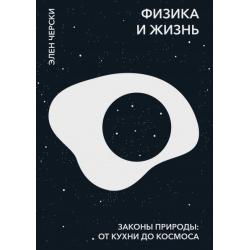 ЭЛЕН ЧЕРСКИ

ФИЗИКА
И ЖИЗНЬ

ЗАКОНЫ ПРИРОДЫ:
ОТ КУХНИ ДО КОСМОСА